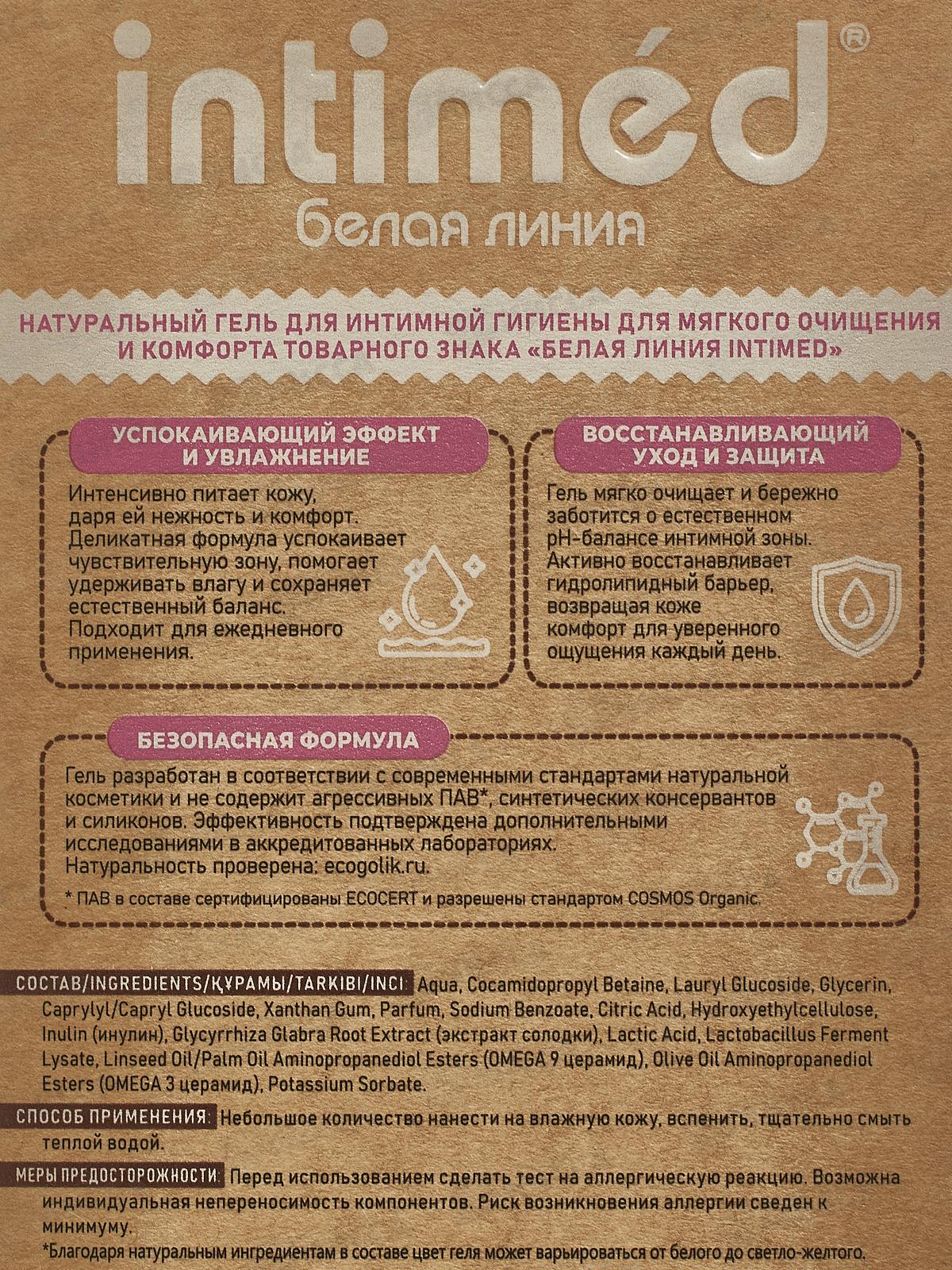 intiméd®
белая линия

НАТУРАЛЬНЫЙ ГЕЛЬ ДЛЯ ИНТИМНОЙ ГИГИЕНЫ ДЛЯ МЯГКОГО ОЧИЩЕНИЯ И КОМФОРТА ТОВАРНОГО ЗНАКА «БЕЛАЯ ЛИНИЯ INTIMED»

УСПОКАИВАЮЩИЙ ЭФФЕКТ И УВЛАЖНЕНИЕ

Интенсивно питает кожу, даря ей нежность и комфорт. Деликатная формула успокаивает чувствительную зону, помогает удерживать влагу и сохраняет естественный баланс. Подходит для ежедневного применения.

ВОССТАНАВЛИВАЮЩИЙ УХОД И ЗАЩИТА

Гель мягко очищает и бережно заботится о естественном pH-балансе интимной зоны. Активно восстанавливает гидролипидный барьер, возвращая коже комфорт для уверенного ощущения каждый день.

БЕЗОПАСНАЯ ФОРМУЛА

Гель разработан в соответствии с современными стандартами натуральной косметики и не содержит агрессивных ПАВ*, синтетических консервантов и силиконов. Эффективность подтверждена дополнительными исследованиями в аккредитованных лабораториях. Натуральность проверена: ecogolik.ru.

* ПАВ в составе сертифицированы ECOCERT и разрешены стандартом COSMOS Organic.

СОСТАВ/INGREDIENTS/ҚҰРАМЫ/TARKIBI/INCI: Aqua, Cocamidopropyl Betaine, Lauryl Glucoside, Glycerin, Caprylyl/Capryl Glucoside, Xanthan Gum, Parfum, Sodium Benzoate, Citric Acid, Hydroxyethylcellulose, Inulin (инулин), Glycyrrhiza Glabra Root Extract (экстракт солодки), Lactic Acid, Lactobacillus Ferment Lysate, Linseed Oil/Palm Oil Aminopropanediol Esters (OMEGA 9 церамид), Olive Oil Aminopropanediol Esters (OMEGA 3 церамид), Potassium Sorbate.

СПОСОБ ПРИМЕНЕНИЯ: Небольшое количество нанести на влажную кожу, вспенить, тщательно смыть теплой водой.

МЕРЫ ПРЕДОСТОРОЖНОСТИ: Перед использованием сделать тест на аллергическую реакцию. Возможна индивидуальная непереносимость компонентов. Риск возникновения аллергии сведен к минимуму.

*Благодаря натуральным ингредиентам в составе цвет геля может варьироваться от белого до светло-желтого.